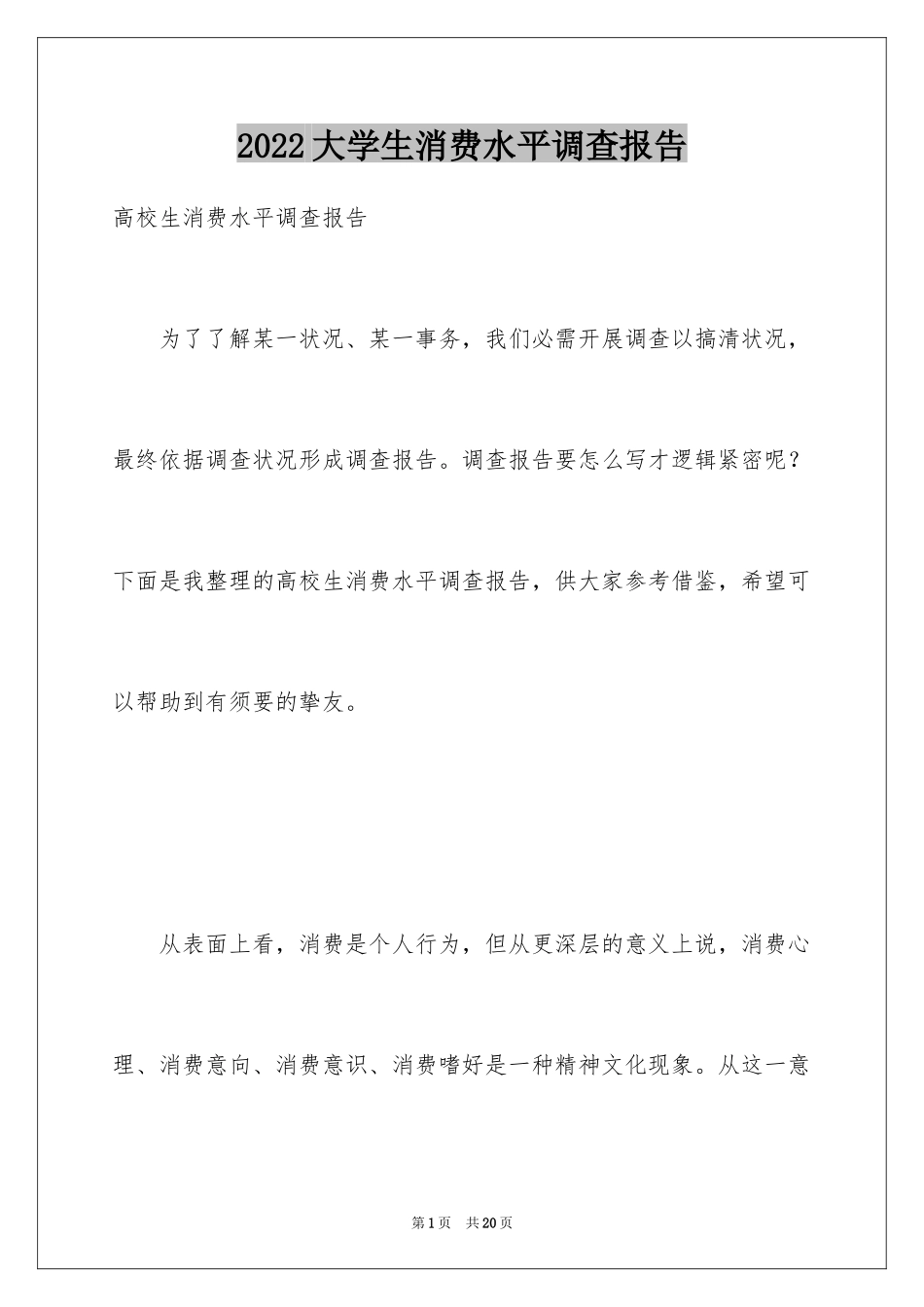 2022大学生消费水平调查报告

高校生消费水平调查报告

为了了解某一状况、某一事务，我们必需开展调查以搞清状况，最终依据调查状况形成调查报告。调查报告要怎么写才逻辑紧密呢？下面是我整理的高校生消费水平调查报告，供大家参考借鉴，希望可以帮助到有须要的挚友。

从表面上看，消费是个人行为，但从更深层的意义上说，消费心理、消费意向、消费意识、消费嗜好是一种精神文化现象。从这一意

第1页 共20页